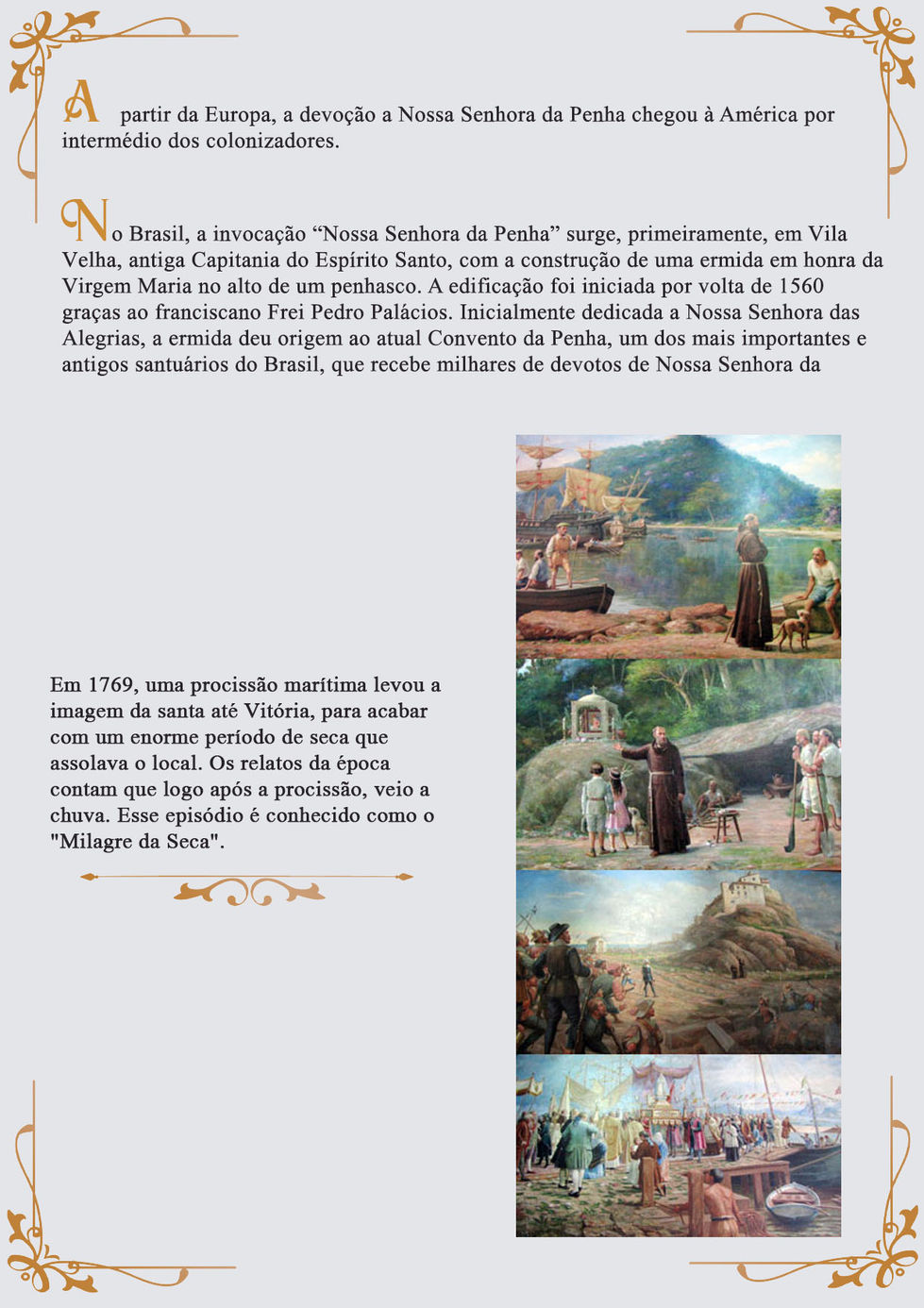 A partir da Europa, a devoção a Nossa Senhora da Penha chegou à América por intermédio dos colonizadores.

No Brasil, a invocação “Nossa Senhora da Penha” surge, primeiramente, em Vila Velha, antiga Capitania do Espírito Santo, com a construção de uma ermida em honra da Virgem Maria no alto de um penhasco. A edificação foi iniciada por volta de 1560 graças ao franciscano Frei Pedro Palácios. Inicialmente dedicada a Nossa Senhora das Alegrias, a ermida deu origem ao atual Convento da Penha, um dos mais importantes e antigos santuários do Brasil, que recebe milhares de devotos de Nossa Senhora da

Em 1769, uma procissão marítima levou a imagem da santa até Vitória, para acabar com um enorme período de seca que assolava o local. Os relatos da época contam que logo após a procissão, veio a chuva. Esse episódio é conhecido como o "Milagre da Seca".